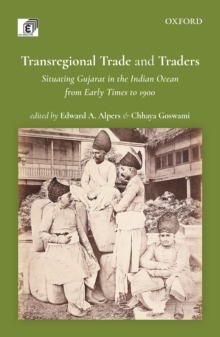 OXFORD

Transregional Trade and Traders

Situating Gujarat in the Indian Ocean from Early Times to 1900

edited by Edward A. Alpers & Chhaya Goswami